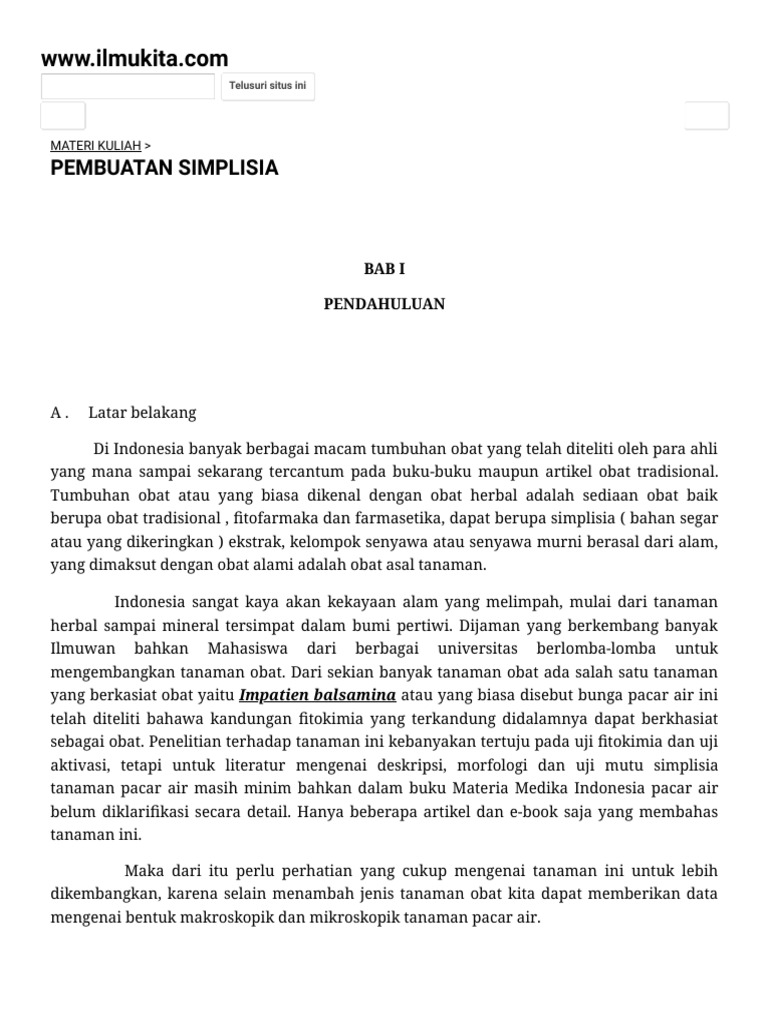 www.ilmukita.com

Telusuri situs ini

MATERI KULIAH >

PEMBUATAN SIMPLISIA

BAB I

PENDAHULUAN

A . Latar belakang

Di Indonesia banyak berbagai macam tumbuhan obat yang telah diteliti oleh para ahli yang mana sampai sekarang tercantum pada buku-buku maupun artikel obat tradisional. Tumbuhan obat atau yang biasa dikenal dengan obat herbal adalah sediaan obat baik berupa obat tradisional , fitofarmaka dan farmasetika, dapat berupa simplisia ( bahan segar atau yang dikeringkan ) ekstrak, kelompok senyawa atau senyawa murni berasal dari alam, yang dimaksut dengan obat alami adalah obat asal tanaman.

Indonesia sangat kaya akan kekayaan alam yang melimpah, mulai dari tanaman herbal sampai mineral tersimpat dalam bumi pertiwi. Dijaman yang berkembang banyak Ilmuwan bahkan Mahasiswa dari berbagai universitas berlomba-lomba untuk mengembangkan tanaman obat. Dari sekian banyak tanaman obat ada salah satu tanaman yang berkasiat obat yaitu Impatien balsamina atau yang biasa disebut bunga pacar air ini telah diteliti bahawa kandungan fitokimia yang terkandung didalamnya dapat berkhasiat sebagai obat. Penelitian terhadap tanaman ini kebanyakan tertuju pada uji fitokimia dan uji aktivasi, tetapi untuk literatur mengenai deskripsi, morfologi dan uji mutu simplisia tanaman pacar air masih minim bahkan dalam buku Materia Medika Indonesia pacar air belum diklarifikasi secara detail. Hanya beberapa artikel dan e-book saja yang membahas tanaman ini.

Maka dari itu perlu perhatian yang cukup mengenai tanaman ini untuk lebih dikembangkan, karena selain menambah jenis tanaman obat kita dapat memberikan data mengenai bentuk makroskopik dan mikroskopik tanaman pacar air.